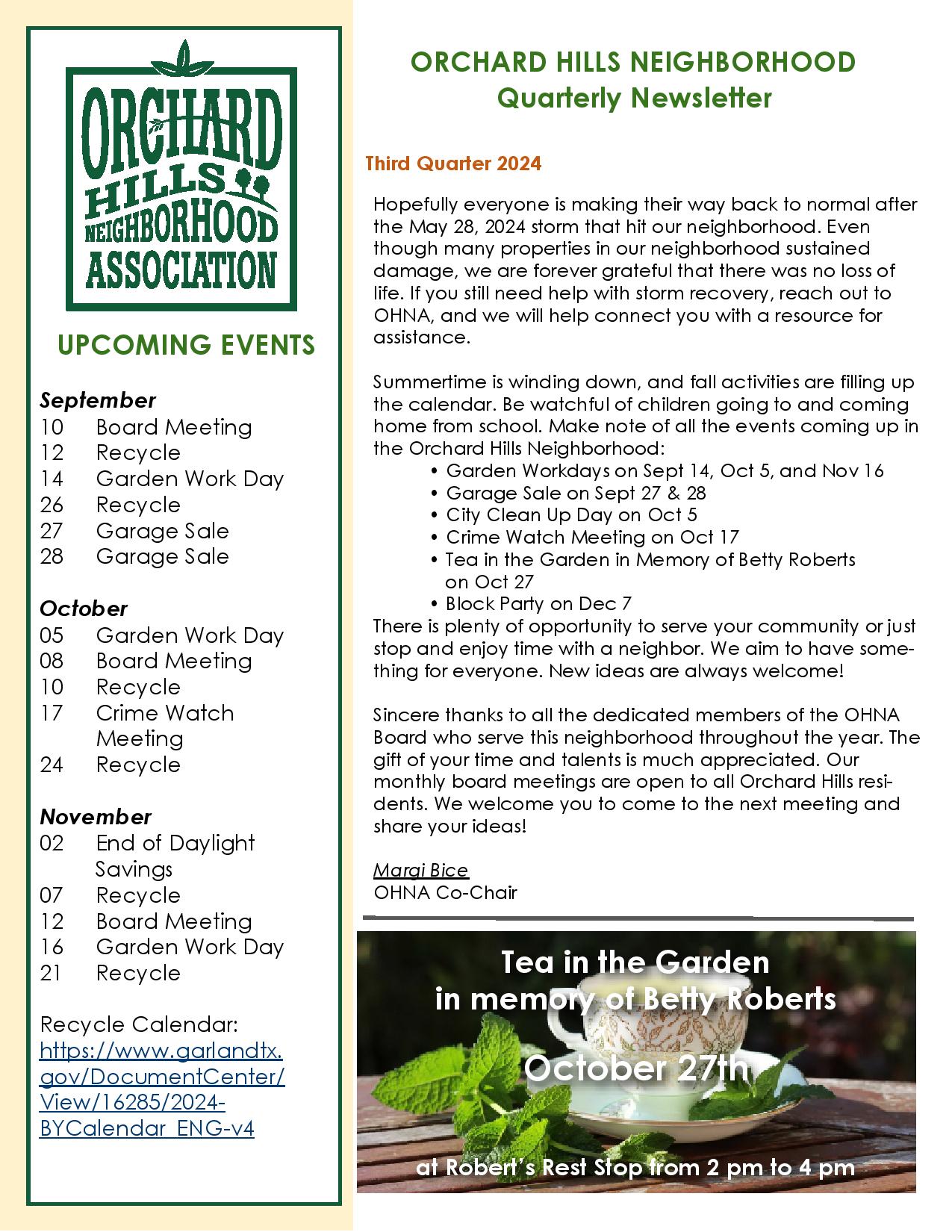 ORCHARD HILLS NEIGHBORHOOD ASSOCIATION

UPCOMING EVENTS

September
10 Board Meeting
12 Recycle
14 Garden Work Day
26 Recycle
27 Garage Sale
28 Garage Sale

October
05 Garden Work Day
08 Board Meeting
10 Recycle
17 Crime Watch Meeting
24 Recycle

November
02 End of Daylight Savings
07 Recycle
12 Board Meeting
16 Garden Work Day
21 Recycle

Recycle Calendar: https://www.garlandtx.gov/DocumentCenter/View/16285/2024-BYCalendar_ENG-v4

ORCHARD HILLS NEIGHBORHOOD
Quarterly Newsletter

Third Quarter 2024

Hopefully everyone is making their way back to normal after the May 28, 2024 storm that hit our neighborhood. Even though many properties in our neighborhood sustained damage, we are forever grateful that there was no loss of life. If you still need help with storm recovery, reach out to OHNA, and we will help connect you with a resource for assistance.

Summertime is winding down, and fall activities are filling up the calendar. Be watchful of children going to and coming home from school. Make note of all the events coming up in the Orchard Hills Neighborhood:
• Garden Workdays on Sept 14, Oct 5, and Nov 16
• Garage Sale on Sept 27 & 28
• City Clean Up Day on Oct 5
• Crime Watch Meeting on Oct 17
• Tea in the Garden in Memory of Betty Roberts on Oct 27
• Block Party on Dec 7
There is plenty of opportunity to serve your community or just stop and enjoy time with a neighbor. We aim to have something for everyone. New ideas are always welcome!

Sincere thanks to all the dedicated members of the OHNA Board who serve this neighborhood throughout the year. The gift of your time and talents is much appreciated. Our monthly board meetings are open to all Orchard Hills residents. We welcome you to come to the next meeting and share your ideas!

Margi Bice
OHNA Co-Chair

Tea in the Garden
in memory of Betty Roberts

October 27th

at Robert's Rest Stop from 2 pm to 4 pm